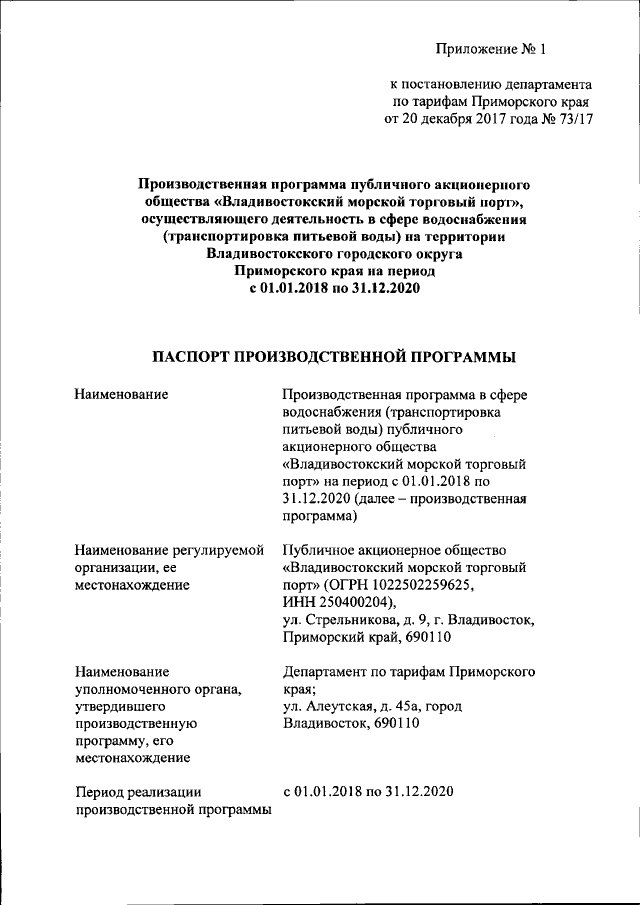 Приложение № 1

к постановлению департамента по тарифам Приморского края от 20 декабря 2017 года № 73/17

Производственная программа публичного акционерного общества «Владивостокский морской торговый порт», осуществляющего деятельность в сфере водоснабжения (транспортировка питьевой воды) на территории Владивостокского городского округа Приморского края на период с 01.01.2018 по 31.12.2020

ПАСПОРТ ПРОИЗВОДСТВЕННОЙ ПРОГРАММЫ

| | |
|---|---|
| Наименование | Производственная программа в сфере водоснабжения (транспортировка питьевой воды) публичного акционерного общества «Владивостокский морской торговый порт» на период с 01.01.2018 по 31.12.2020 (далее – производственная программа) |
| Наименование регулируемой организации, ее местонахождение | Публичное акционерное общество «Владивостокский морской торговый порт» (ОГРН 1022502259625, ИНН 250400204), ул. Стрельникова, д. 9, г. Владивосток, Приморский край, 690110 |
| Наименование уполномоченного органа, утвердившего производственную программу, его местонахождение | Департамент по тарифам Приморского края; ул. Алеутская, д. 45а, город Владивосток, 690110 |
| Период реализации производственной программы | с 01.01.2018 по 31.12.2020 |